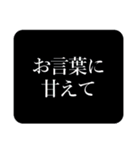 お言葉に
甘えて